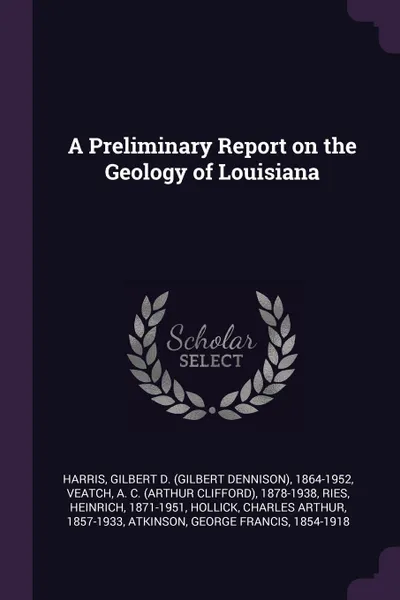 A Preliminary Report on the Geology of Louisiana

Scholar
SELECT

HARRIS, GILBERT D. (GILBERT DENNISON), 1864-1952, VEATCH, A. C. (ARTHUR CLIFFORD), 1878-1938, RIES, HEINRICH, 1871-1951, HOLLICK, CHARLES ARTHUR, 1857-1933, ATKINSON, GEORGE FRANCIS, 1854-1918